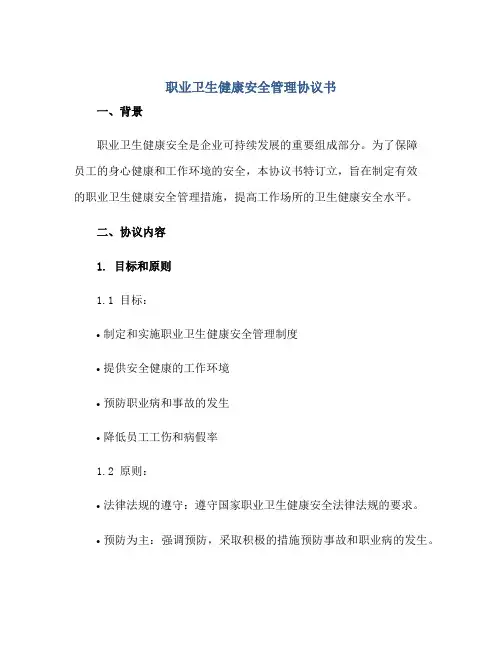 职业卫生健康安全管理协议书

一、背景

职业卫生健康安全是企业可持续发展的重要组成部分。为了保障员工的身心健康和工作环境的安全，本协议书特订立，旨在制定有效的职业卫生健康安全管理措施，提高工作场所的卫生健康安全水平。

二、协议内容

1. 目标和原则

1.1 目标：

• 制定和实施职业卫生健康安全管理制度

• 提供安全健康的工作环境

• 预防职业病和事故的发生

• 降低员工工伤和病假率

1.2 原则：

• 法律法规的遵守：遵守国家职业卫生健康安全法律法规的要求。

• 预防为主：强调预防，采取积极的措施预防事故和职业病的发生。